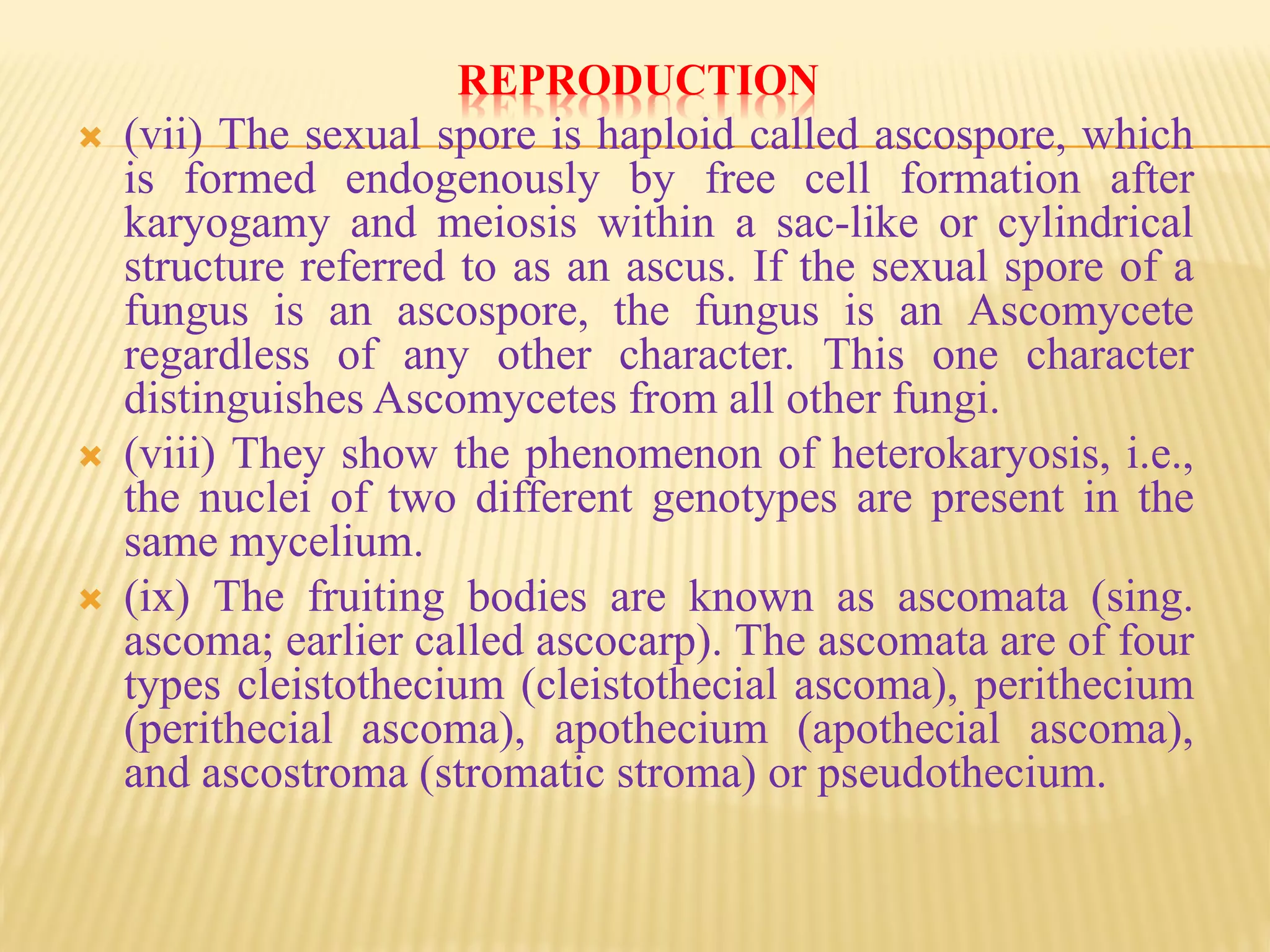 REPRODUCTION

(vii) The sexual spore is haploid called ascospore, which is formed endogenously by free cell formation after karyogamy and meiosis within a sac-like or cylindrical structure referred to as an ascus. If the sexual spore of a fungus is an ascospore, the fungus is an Ascomycete regardless of any other character. This one character distinguishes Ascomycetes from all other fungi.

(viii) They show the phenomenon of heterokaryosis, i.e., the nuclei of two different genotypes are present in the same mycelium.

(ix) The fruiting bodies are known as ascomata (sing. ascoma; earlier called ascocarp). The ascomata are of four types cleistothecium (cleistothecial ascoma), perithecium (perithecial ascoma), apothecium (apothecial ascoma), and ascostroma (stromatic stroma) or pseudothecium.